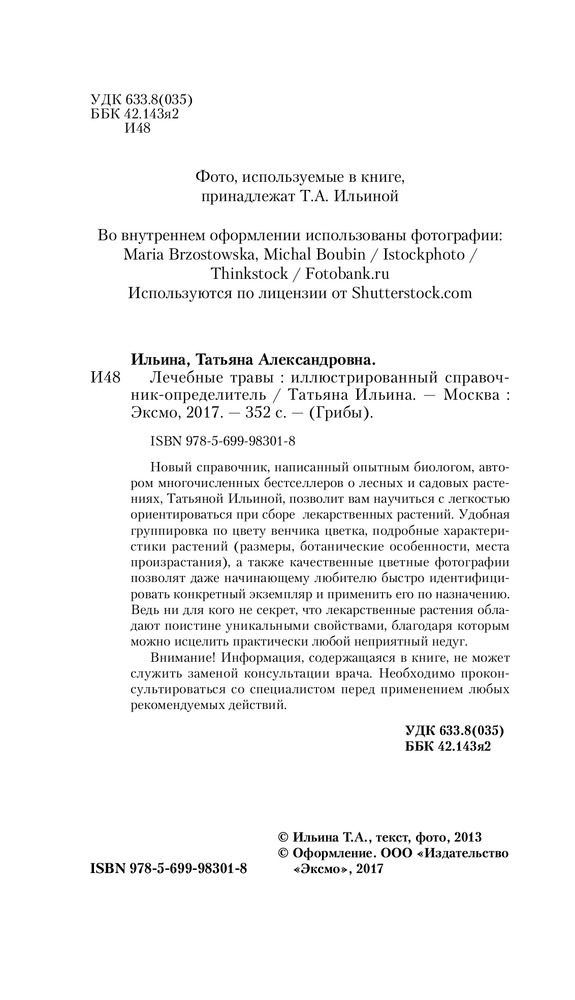 УДК 633.8(035)
ББК 42.143я2
И48

Фото, используемые в книге, принадлежат Т.А. Ильиной

Во внутреннем оформлении использованы фотографии:
Maria Brzostowska, Michal Boubin / Istockphoto / Thinkstock / Fotobank.ru
Используются по лицензии от Shutterstock.com

Ильина, Татьяна Александровна.
И48 Лечебные травы : иллюстрированный справочник-определитель / Татьяна Ильина. — Москва : Эксмо, 2017. — 352 с. — (Грибы).

ISBN 978-5-699-98301-8

Новый справочник, написанный опытным биологом, автором многочисленных бестселлеров о лесных и садовых растениях, Татьяной Ильиной, позволит вам научиться с легкостью ориентироваться при сборе лекарственных растений. Удобная группировка по цвету венчика цветка, подробные характеристики растений (размеры, ботанические особенности, места произрастания), а также качественные цветные фотографии позволят даже начинающему любителю быстро идентифицировать конкретный экземпляр и применить его по назначению. Ведь ни для кого не секрет, что лекарственные растения обладают поистине уникальными свойствами, благодаря которым можно исцелить практически любой неприятный недуг.

Внимание! Информация, содержащаяся в книге, не может служить заменой консультации врача. Необходимо проконсультироваться со специалистом перед применением любых рекомендуемых действий.

УДК 633.8(035)
ББК 42.143я2

© Ильина Т.А., текст, фото, 2013
© Оформление. ООО «Издательство «Эксмо», 2017

ISBN 978-5-699-98301-8